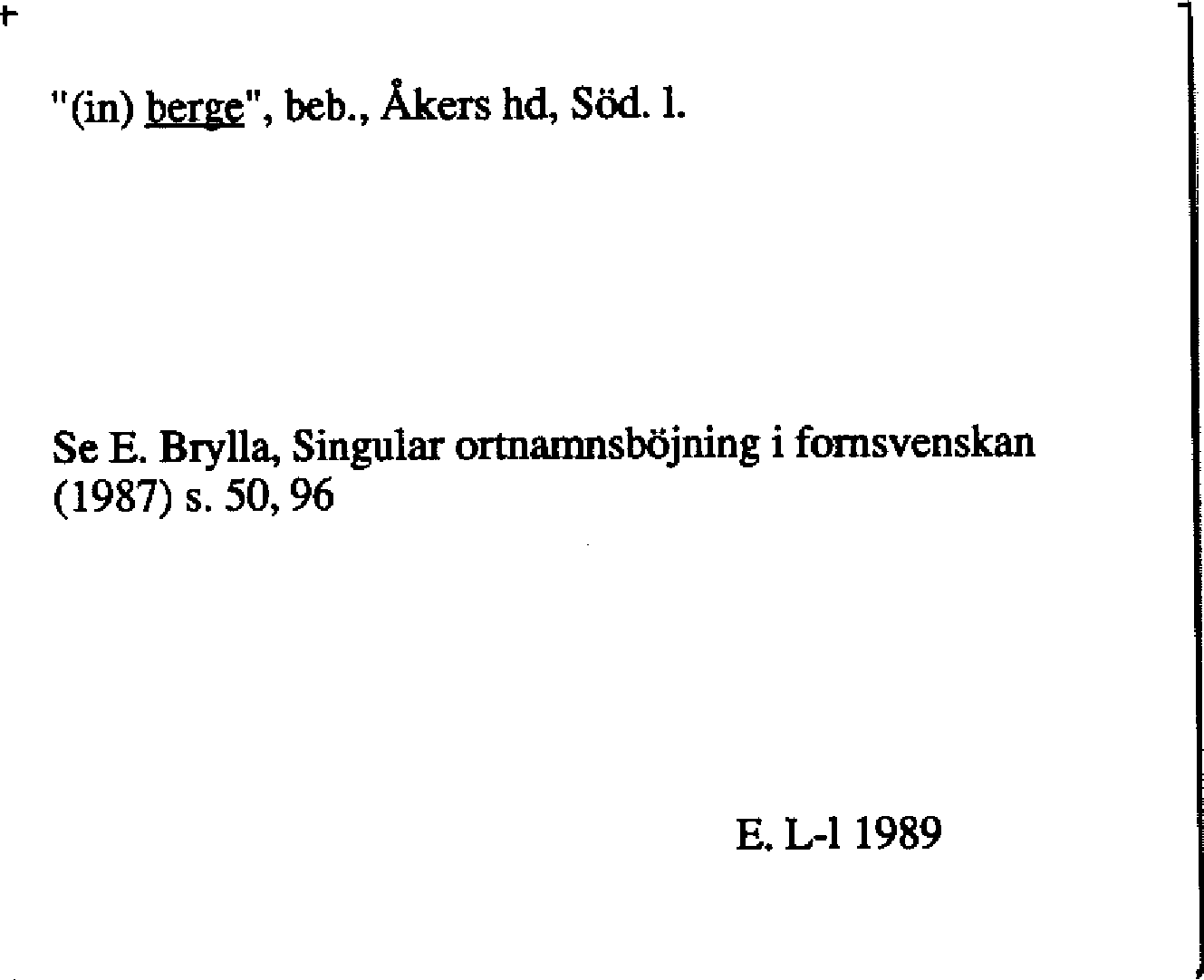 "(in) berge", beb., Åkers hd, Söd. l.

Se E. Brylla, Singular ortnamnsböjning i fornsvenskan (1987) s. 50, 96

E. L-l 1989